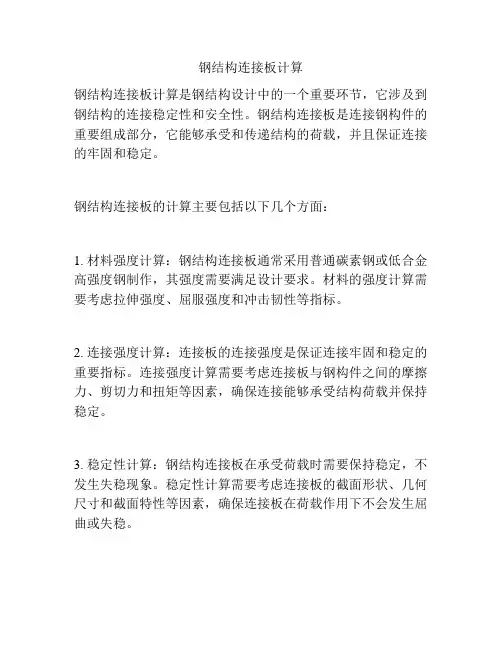 钢结构连接板计算

钢结构连接板计算是钢结构设计中的一个重要环节，它涉及到钢结构的连接稳定性和安全性。钢结构连接板是连接钢构件的重要组成部分，它能够承受和传递结构的荷载，并且保证连接的牢固和稳定。

钢结构连接板的计算主要包括以下几个方面：

1. 材料强度计算：钢结构连接板通常采用普通碳素钢或低合金高强度钢制作，其强度需要满足设计要求。材料的强度计算需要考虑拉伸强度、屈服强度和冲击韧性等指标。

2. 连接强度计算：连接板的连接强度是保证连接牢固和稳定的重要指标。连接强度计算需要考虑连接板与钢构件之间的摩擦力、剪切力和扭矩等因素，确保连接能够承受结构荷载并保持稳定。

3. 稳定性计算：钢结构连接板在承受荷载时需要保持稳定，不发生失稳现象。稳定性计算需要考虑连接板的截面形状、几何尺寸和截面特性等因素，确保连接板在荷载作用下不会发生屈曲或失稳。